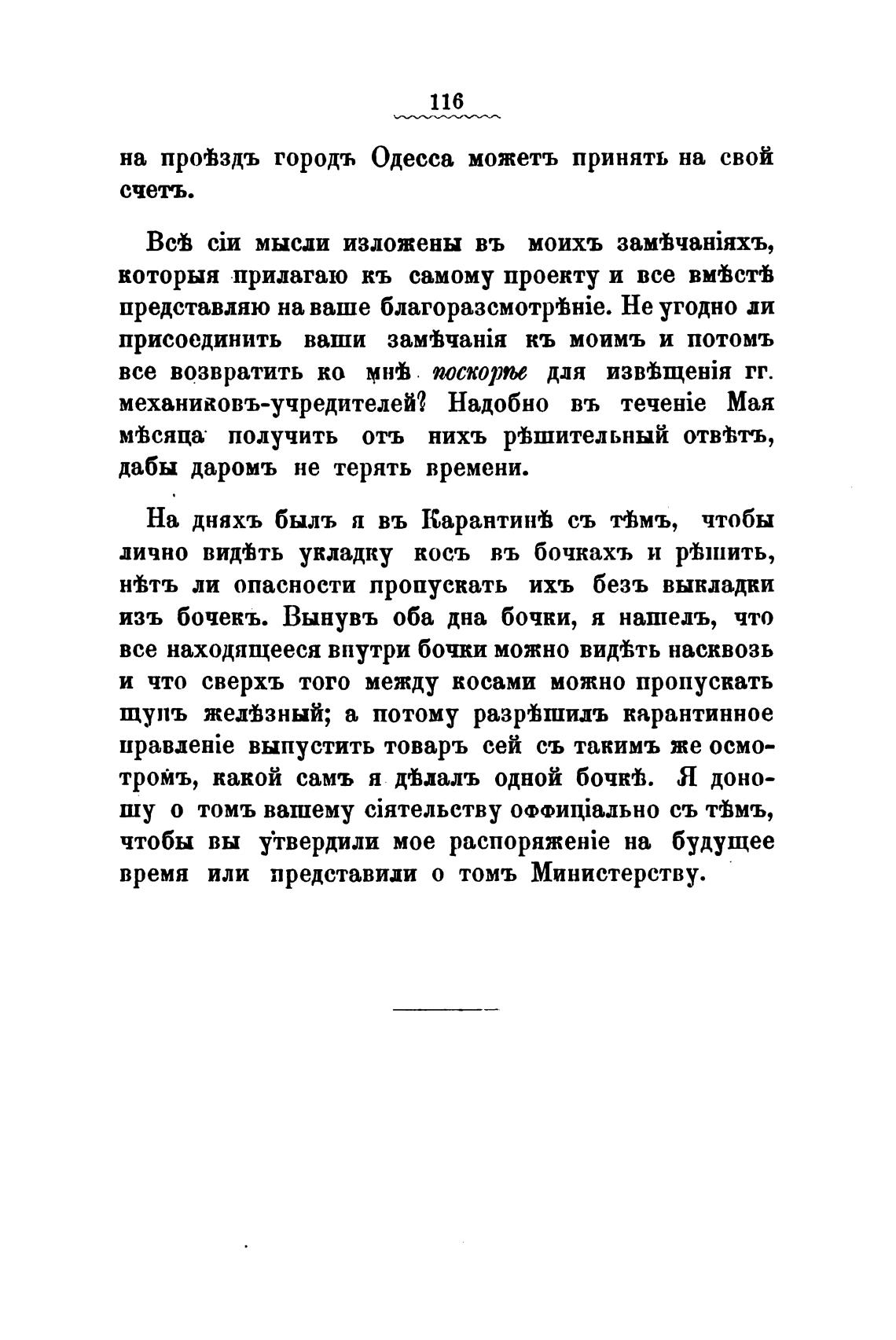 116

на проѣздъ городъ Одесса можетъ принять на свой счетъ.

Всѣ сіи мысли изложены въ моихъ замѣчаніяхъ, которыя прилагаю къ самому проекту и все вмѣстѣ представляю на ваше благоразсмотрѣніе. Не угодно ли присоединить ваши замѣчанія къ моимъ и потомъ все возвратить ко мнѣ поскорѣе для извѣщенія гг. механиковъ-учредителей? Надобно въ теченіе Мая мѣсяца получить отъ нихъ рѣшительный отвѣтъ, дабы даромъ не терять времени.

На дняхъ былъ я въ Карантинѣ съ тѣмъ, чтобы лично видѣть укладку косъ въ бочкахъ и рѣшить, нѣтъ ли опасности пропускать ихъ безъ выкладки изъ бочекъ. Вынувъ оба дна бочки, я нашелъ, что все находящееся внутри бочки можно видѣть насквозь и что сверхъ того между косами можно пропускать щупъ желѣзный; а потому разрѣшилъ карантинное правленіе выпустить товаръ сей съ такимъ же осмотромъ, какой самъ я дѣлалъ одной бочкѣ. Я доношу о томъ вашему сіятельству оффиціально съ тѣмъ, чтобы вы утвердили мое распоряженіе на будущее время или представили о томъ Министерству.